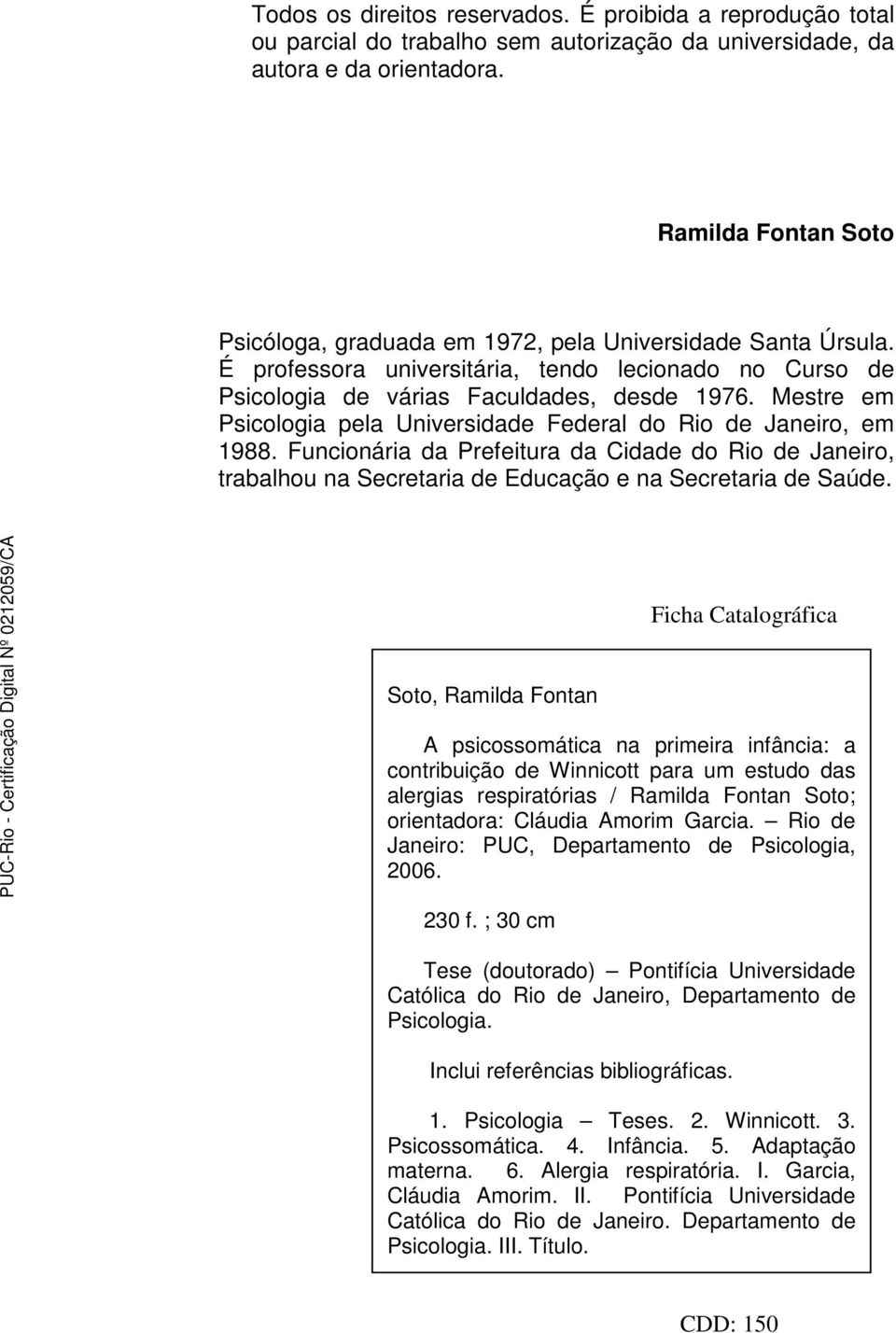 Todos os direitos reservados. É proibida a reprodução total ou parcial do trabalho sem autorização da universidade, da autora e da orientadora.

Ramilda Fontan Soto

Psicóloga, graduada em 1972, pela Universidade Santa Úrsula. É professora universitária, tendo lecionado no Curso de Psicologia de várias Faculdades, desde 1976. Mestre em Psicologia pela Universidade Federal do Rio de Janeiro, em 1988. Funcionária da Prefeitura da Cidade do Rio de Janeiro, trabalhou na Secretaria de Educação e na Secretaria de Saúde.

PUC-Rio - Certificação Digital Nº 0212059/CA

Ficha Catalográfica

Soto, Ramilda Fontan

A psicossomática na primeira infância: a contribuição de Winnicott para um estudo das alergias respiratórias / Ramilda Fontan Soto; orientadora: Cláudia Amorim Garcia. — Rio de Janeiro: PUC, Departamento de Psicologia, 2006.

230 f. ; 30 cm

Tese (doutorado) — Pontifícia Universidade Católica do Rio de Janeiro, Departamento de Psicologia.

Inclui referências bibliográficas.

1. Psicologia — Teses. 2. Winnicott. 3. Psicossomática. 4. Infância. 5. Adaptação materna. 6. Alergia respiratória. I. Garcia, Cláudia Amorim. II. Pontifícia Universidade Católica do Rio de Janeiro. Departamento de Psicologia. III. Título.

CDD: 150